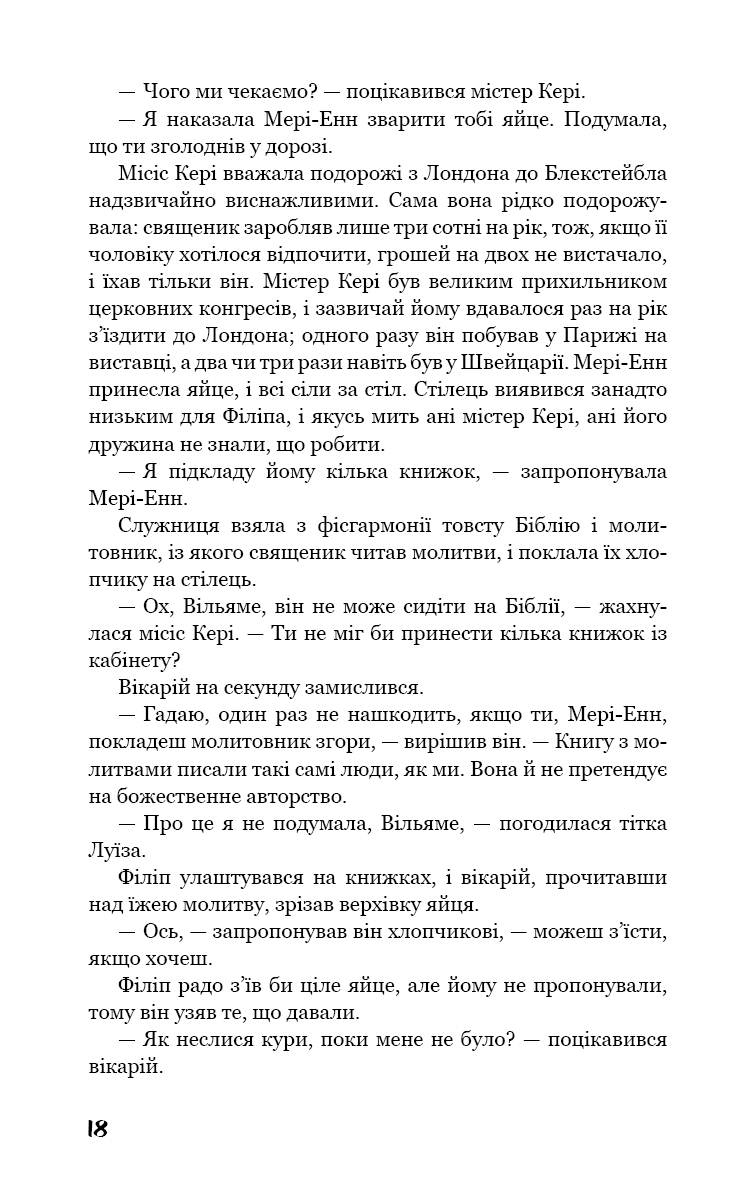 — Чого ми чекаємо? — поцікавився містер Кері.

— Я наказала Мері-Енн зварити тобі яйце. Подумала, що ти зголоднів у дорозі.

Місіс Кері вважала подорожі з Лондона до Блекстейбла надзвичайно виснажливими. Сама вона рідко подорожувала: священик заробляв лише три сотні на рік, тож, якщо її чоловіку хотілося відпочити, грошей на двох не вистачало, і їхав тільки він. Містер Кері був великим прихильником церковних конгресів, і зазвичай йому вдавалося раз на рік з'їздити до Лондона; одного разу він побував у Парижі на виставці, а два чи три рази навіть був у Швейцарії. Мері-Енн принесла яйце, і всі сіли за стіл. Стілець виявився занадто низьким для Філіпа, і якусь мить ані містер Кері, ані його дружина не знали, що робити.

— Я підкладу йому кілька книжок, — запропонувала Мері-Енн.

Служниця взяла з фісгармонії товсту Біблію і молитовник, із якого священик читав молитви, і поклала їх хлопчику на стілець.

— Ох, Вільяме, він не може сидіти на Біблії, — жахнулася місіс Кері. — Ти не міг би принести кілька книжок із кабінету?

Вікарій на секунду замислився.

— Гадаю, один раз не нашкодить, якщо ти, Мері-Енн, покладеш молитовник згори, — вирішив він. — Книгу з молитвами писали такі самі люди, як ми. Вона й не претендує на божественне авторство.

— Про це я не подумала, Вільяме, — погодилася тітка Луїза.

Філіп улаштувався на книжках, і вікарій, прочитавши над їжею молитву, зрізав верхівку яйця.

— Ось, — запропонував він хлопчикові, — можеш з'їсти, якщо хочеш.

Філіп радо з'їв би ціле яйце, але йому не пропонували, тому він узяв те, що давали.

— Як неслися кури, поки мене не було? — поцікавився вікарій.

18